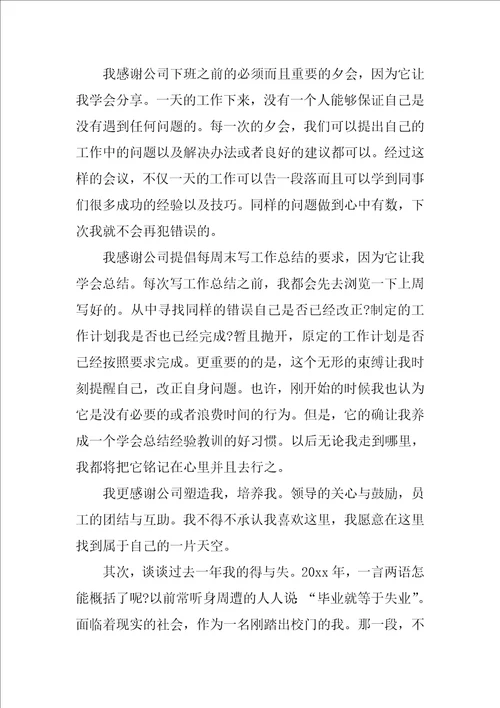 我感谢公司下班之前的必须而且重要的夕会，因为它让我学会分享。一天的工作下来，没有一个人能够保证自己是没有遇到任何问题的。每一次的夕会，我们可以提出自己的工作中的问题以及解决办法或者良好的建议都可以。经过这样的会议，不仅一天的工作可以告一段落而且可以学到同事们很多成功的经验以及技巧。同样的问题做到心中有数，下次我就不会再犯错误的。

我感谢公司提倡每周末写工作总结的要求，因为它让我学会总结。每次写工作总结之前，我都会先去浏览一下上周写好的。从中寻找同样的错误自己是否已经改正?制定的工作计划我是否也已经完成?暂且抛开，原定的工作计划是否已经按照要求完成。更重要的的是，这个无形的束缚让我时刻提醒自己，改正自身问题。也许，刚开始的时候我也认为它是没有必要的或者浪费时间的行为。但是，它的确让我养成一个学会总结经验教训的好习惯。以后无论我走到哪里，我都将把它铭记在心里并且去行之。

我更感谢公司塑造我，培养我。领导的关心与鼓励，员工的团结与互助。我不得不承认我喜欢这里，我愿意在这里找到属于自己的一片天空。

其次，谈谈过去一年我的得与失。20xx 年，一言两语怎能概括了呢?以前常听身周遭的人人说 “毕业就等于失业”。面临着现实的社会，作为一名刚踏出校门的我。那一段，不